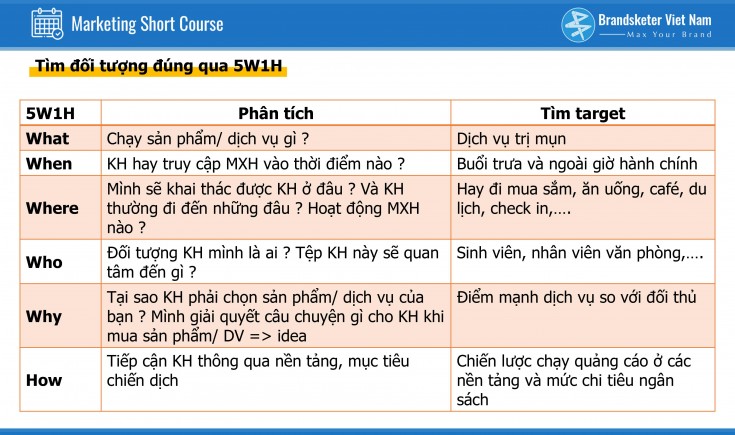 Marketing Short Course

Brandsketer Viet Nam
Max Your Brand

Tìm đối tượng đúng qua 5W1H

| 5W1H | Phân tích | Tìm target |
|---|---|---|
| What | Chạy sản phẩm/ dịch vụ gì ? | Dịch vụ trị mụn |
| When | KH hay truy cập MXH vào thời điểm nào ? | Buổi trưa và ngoài giờ hành chính |
| Where | Mình sẽ khai thác được KH ở đâu ? Và KH thường đi đến những đâu ? Hoạt động MXH nào ? | Hay đi mua sắm, ăn uống, café, du lịch, check in,…. |
| Who | Đối tượng KH mình là ai ? Tệp KH này sẽ quan tâm đến gì ? | Sinh viên, nhân viên văn phòng,…. |
| Why | Tại sao KH phải chọn sản phẩm/ dịch vụ của bạn ? Mình giải quyết câu chuyện gì cho KH khi mua sản phẩm/ DV => idea | Điểm mạnh dịch vụ so với đối thủ |
| How | Tiếp cận KH thông qua nền tảng, mục tiêu chiến dịch | Chiến lược chạy quảng cáo ở các nền tảng và mức chi tiêu ngân sách |